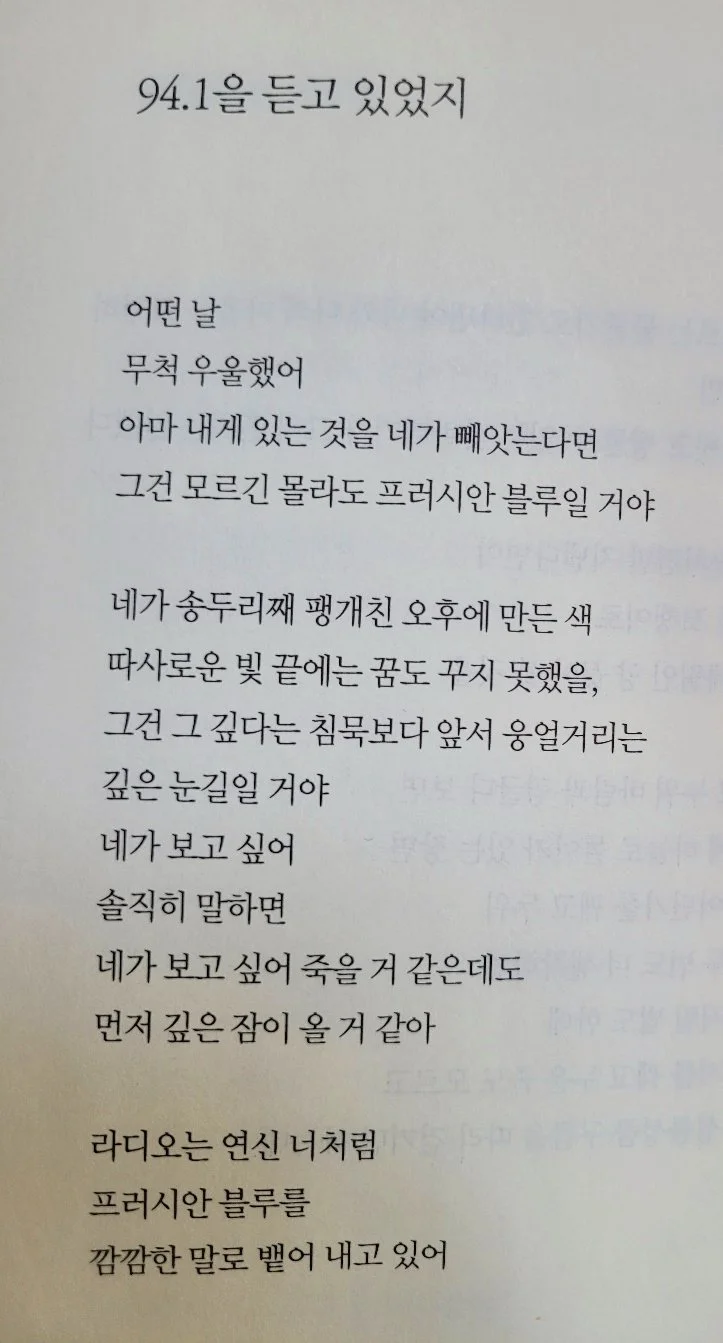 94.1을 듣고 있었지

어떤 날
무척 우울했어
아마 내게 있는 것을 네가 빼앗는다면
그건 모르긴 몰라도 프러시안 블루일 거야

네가 송두리째 팽개친 오후에 만든 색
따사로운 빛 끝에는 꿈도 꾸지 못했을,
그건 그 깊다는 침묵보다 앞서 웅얼거리는
깊은 눈길일 거야
네가 보고 싶어
솔직히 말하면
네가 보고 싶어 죽을 거 같은데도
먼저 깊은 잠이 올 거 같아

라디오는 연신 너처럼
프러시안 블루를
깜깜한 말로 뱉어 내고 있어